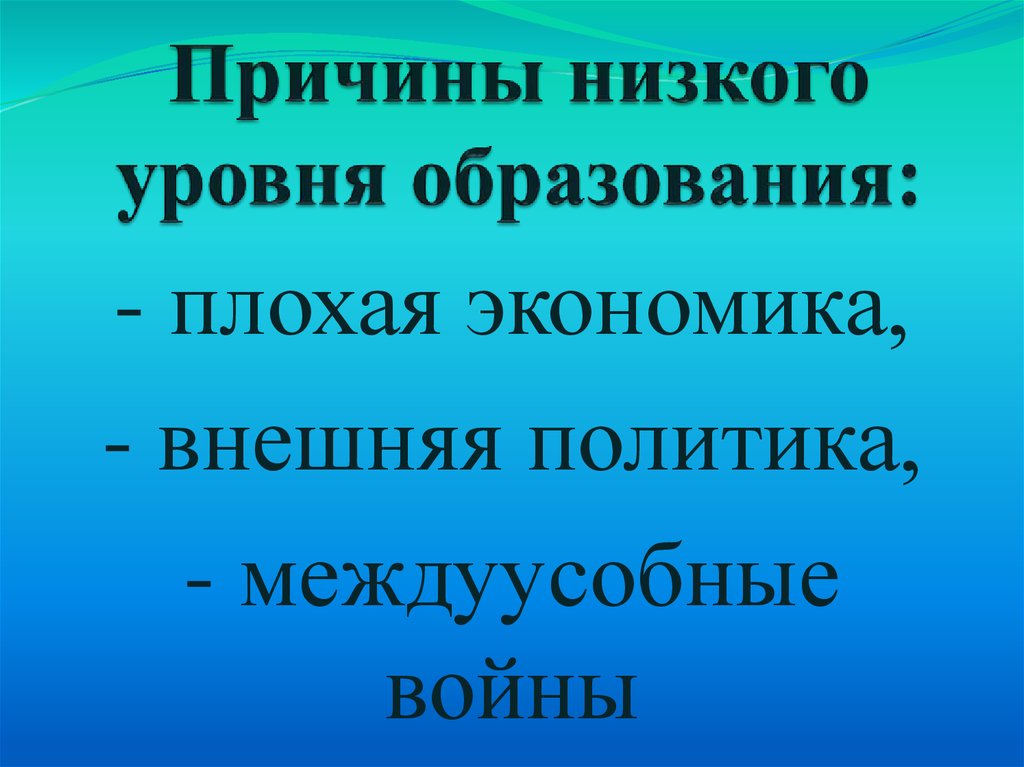 Причины низкого уровня образования:

- плохая экономика,

- внешняя политика,

- междуусобные войны